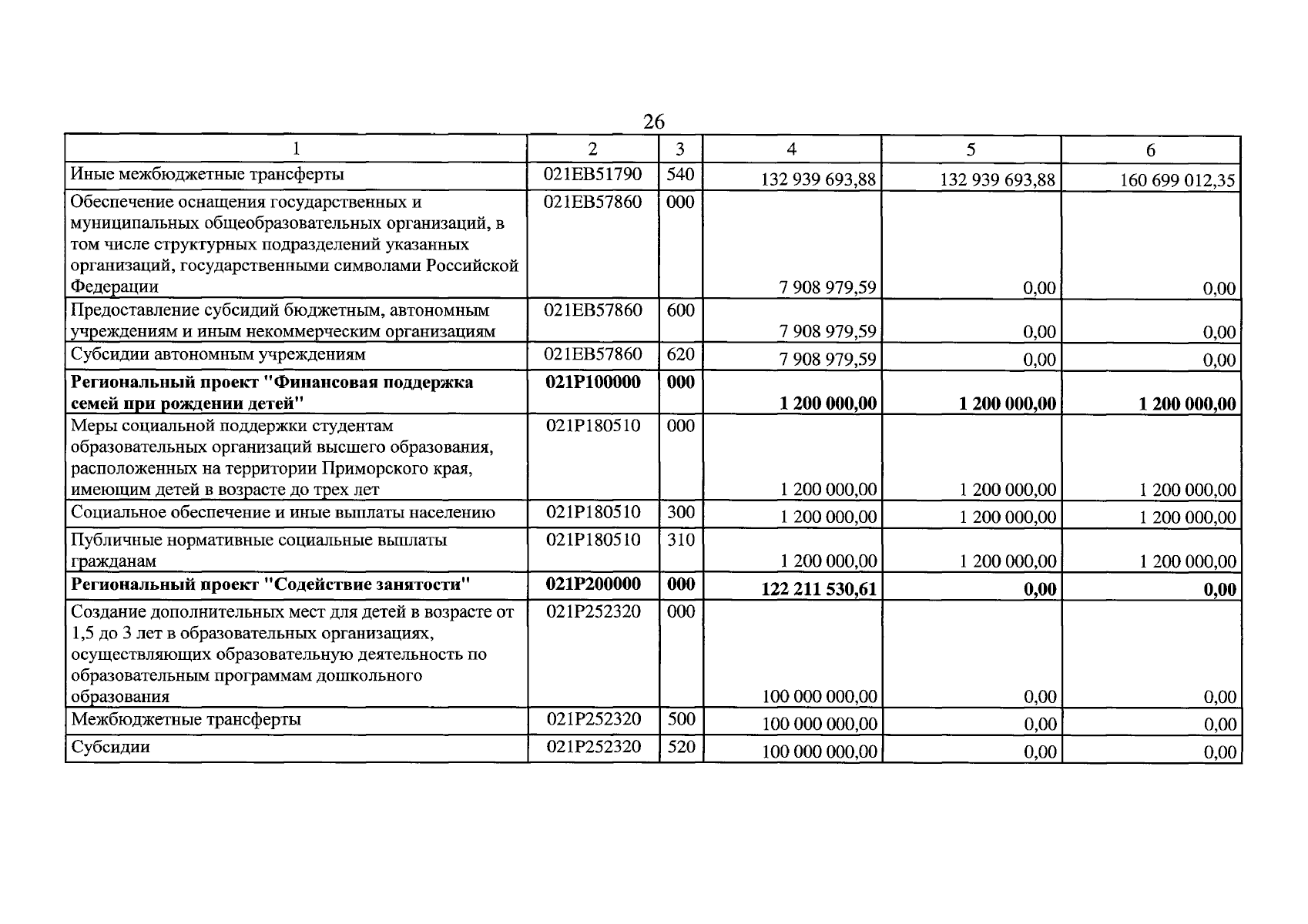 26

| 1 | 2 | 3 | 4 | 5 | 6 |
|---|---|---|---|---|---|
| Иные межбюджетные трансферты | 021EB51790 | 540 | 132 939 693,88 | 132 939 693,88 | 160 699 012,35 |
| Обеспечение оснащения государственных и муниципальных общеобразовательных организаций, в том числе структурных подразделений указанных организаций, государственными символами Российской Федерации | 021EB57860 | 000 | 7 908 979,59 | 0,00 | 0,00 |
| Предоставление субсидий бюджетным, автономным учреждениям и иным некоммерческим организациям | 021EB57860 | 600 | 7 908 979,59 | 0,00 | 0,00 |
| Субсидии автономным учреждениям | 021EB57860 | 620 | 7 908 979,59 | 0,00 | 0,00 |
| Региональный проект "Финансовая поддержка семей при рождении детей" | 021P100000 | 000 | 1 200 000,00 | 1 200 000,00 | 1 200 000,00 |
| Меры социальной поддержки студентам образовательных организаций высшего образования, расположенных на территории Приморского края, имеющим детей в возрасте до трех лет | 021P180510 | 000 | 1 200 000,00 | 1 200 000,00 | 1 200 000,00 |
| Социальное обеспечение и иные выплаты населению | 021P180510 | 300 | 1 200 000,00 | 1 200 000,00 | 1 200 000,00 |
| Публичные нормативные социальные выплаты гражданам | 021P180510 | 310 | 1 200 000,00 | 1 200 000,00 | 1 200 000,00 |
| Региональный проект "Содействие занятости" | 021P200000 | 000 | 122 211 530,61 | 0,00 | 0,00 |
| Создание дополнительных мест для детей в возрасте от 1,5 до 3 лет в образовательных организациях, осуществляющих образовательную деятельность по образовательным программам дошкольного образования | 021P252320 | 000 | 100 000 000,00 | 0,00 | 0,00 |
| Межбюджетные трансферты | 021P252320 | 500 | 100 000 000,00 | 0,00 | 0,00 |
| Субсидии | 021P252320 | 520 | 100 000 000,00 | 0,00 | 0,00 |